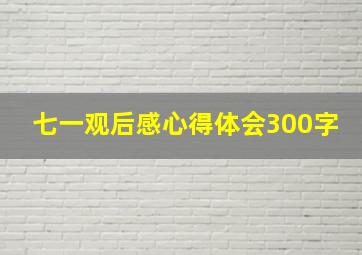 七一观后感心得体会300字